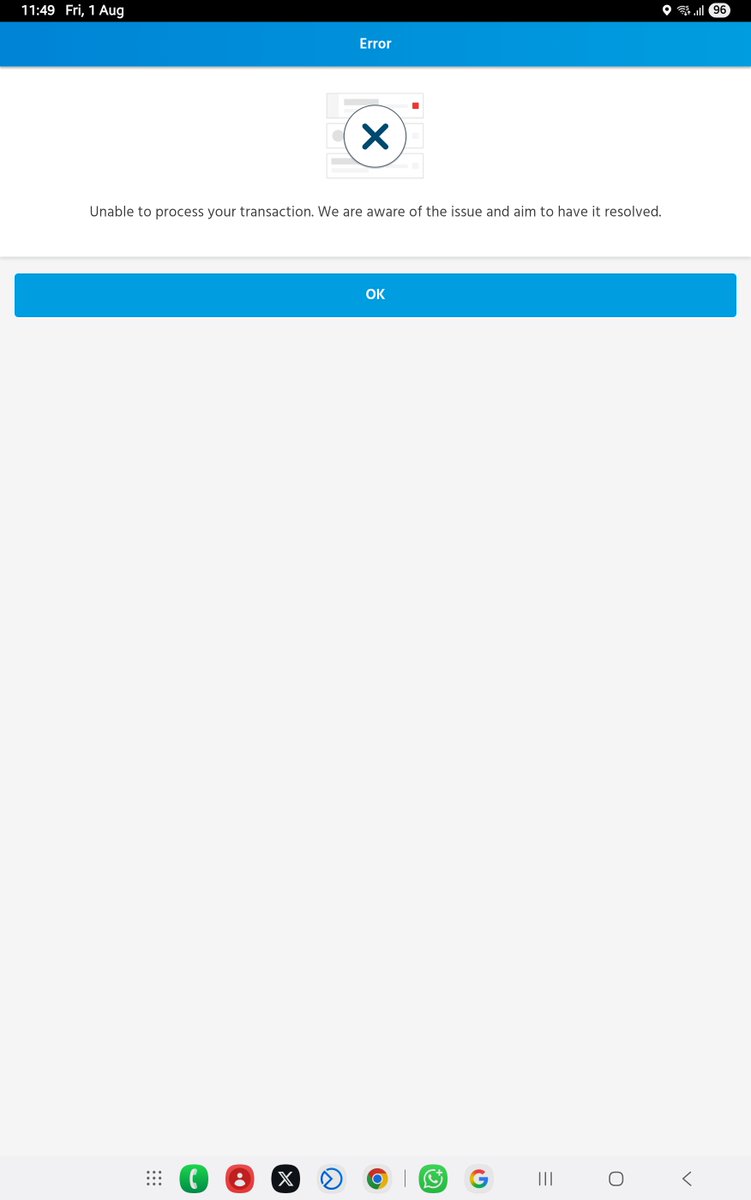 11:49 Fri, 1 Aug

96

Error

Unable to process your transaction. We are aware of the issue and aim to have it resolved.

OK